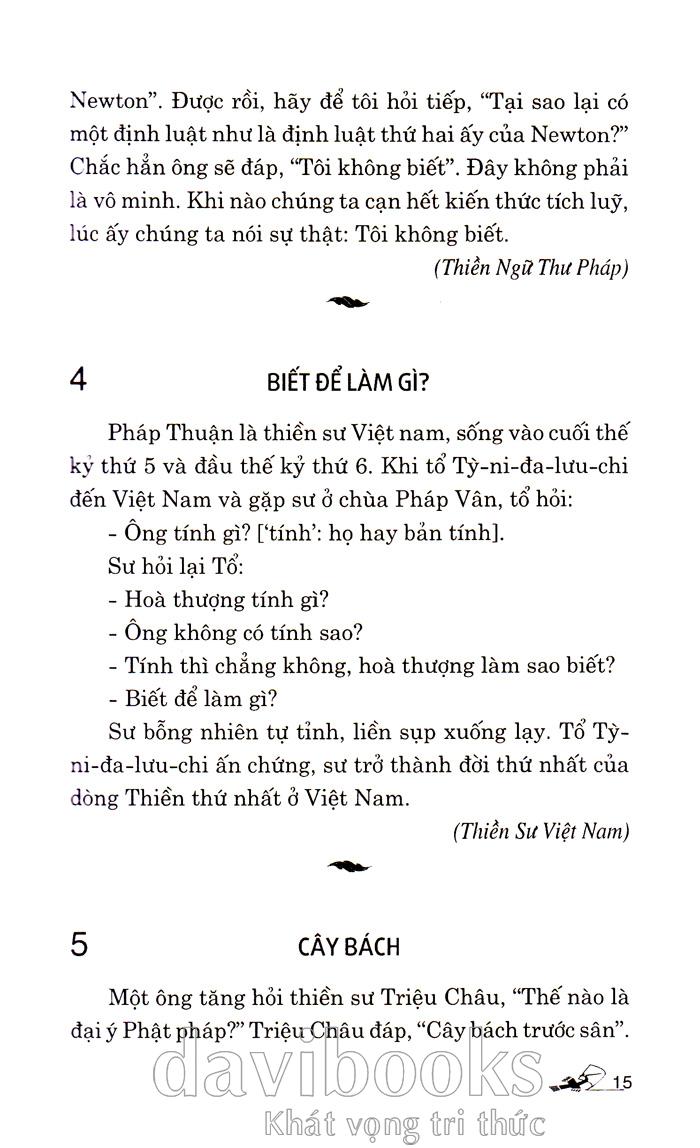 Newton". Được rồi, hãy để tôi hỏi tiếp, "Tại sao lại có một định luật như là định luật thứ hai ấy của Newton?" Chắc hẳn ông sẽ đáp, "Tôi không biết". Đây không phải là vô minh. Khi nào chúng ta cạn hết kiến thức tích luỹ, lúc ấy chúng ta nói sự thật: Tôi không biết.

(Thiền Ngữ Thư Pháp)

4 BIẾT ĐỂ LÀM GÌ?

Pháp Thuận là thiền sư Việt nam, sống vào cuối thế kỷ thứ 5 và đầu thế kỷ thứ 6. Khi tổ Tỳ-ni-đa-lưu-chi đến Việt Nam và gặp sư ở chùa Pháp Vân, tổ hỏi:

- Ông tính gì? ['tính': họ hay bản tính].

Sư hỏi lại Tổ:

- Hoà thượng tính gì?

- Ông không có tính sao?

- Tính thì chẳng không, hoà thượng làm sao biết?

- Biết để làm gì?

Sư bỗng nhiên tự tỉnh, liền sụp xuống lạy. Tổ Tỳ-ni-đa-lưu-chi ấn chứng, sư trở thành đời thứ nhất của dòng Thiền thứ nhất ở Việt Nam.

(Thiền Sư Việt Nam)

5 CÂY BÁCH

Một ông tăng hỏi thiền sư Triệu Châu, "Thế nào là đại ý Phật pháp?" Triệu Châu đáp, "Cây bách trước sân".

15

davibooks
Khát vọng tri thức